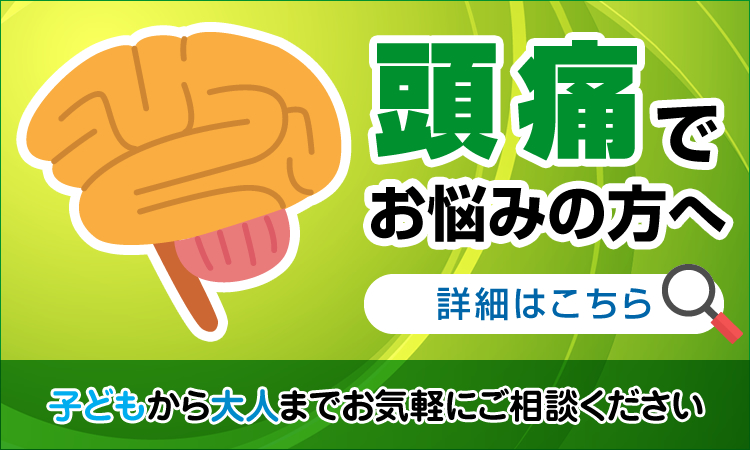 頭痛で
お悩みの方へ

詳細はこちら

子どもから大人までお気軽にご相談ください